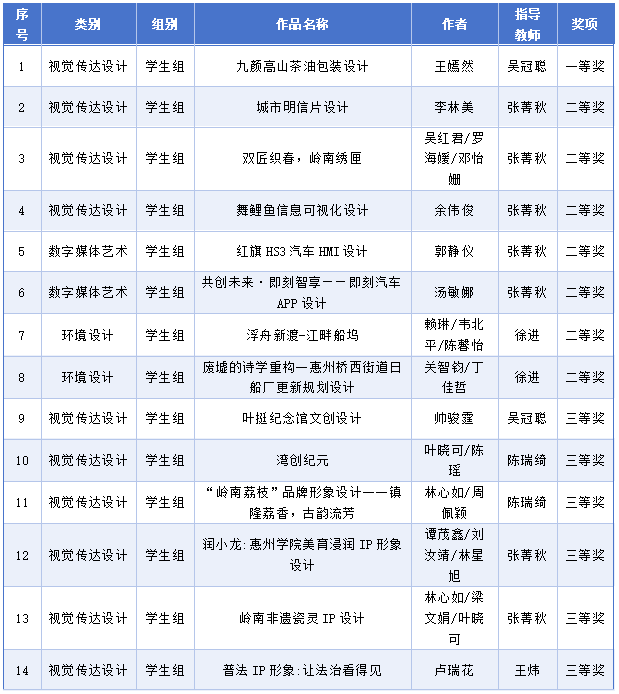 | 序号 | 类别 | 组别 | 作品名称 | 作者 | 指导教师 | 奖项 |
|---|---|---|---|---|---|---|
| 1 | 视觉传达设计 | 学生组 | 九颜高山茶油包装设计 | 王嫣然 | 吴冠聪 | 一等奖 |
| 2 | 视觉传达设计 | 学生组 | 城市明信片设计 | 李林美 | 张菁秋 | 二等奖 |
| 3 | 视觉传达设计 | 学生组 | 双匠织春，岭南绣匣 | 吴红君/罗海媛/邓怡姗 | 张菁秋 | 二等奖 |
| 4 | 视觉传达设计 | 学生组 | 舞鲤鱼信息可视化设计 | 余伟俊 | 张菁秋 | 二等奖 |
| 5 | 数字媒体艺术 | 学生组 | 红旗 HS3 汽车 HMI 设计 | 郭静仪 | 张菁秋 | 二等奖 |
| 6 | 数字媒体艺术 | 学生组 | 共创未来·即刻智享——即刻汽车 APP 设计 | 汤敏娜 | 张菁秋 | 二等奖 |
| 7 | 环境设计 | 学生组 | 浮舟新渡-江畔船坞 | 赖琳/韦北平/陈馨怡 | 徐进 | 二等奖 |
| 8 | 环境设计 | 学生组 | 废墟的诗学重构—惠州桥西街道日船厂更新规划设计 | 关智钧/丁佳哲 | 徐进 | 二等奖 |
| 9 | 视觉传达设计 | 学生组 | 叶挺纪念馆文创设计 | 帅骏霆 | 吴冠聪 | 三等奖 |
| 10 | 视觉传达设计 | 学生组 | 湾创纪元 | 叶晓可/陈瑶 | 陈瑞绮 | 三等奖 |
| 11 | 视觉传达设计 | 学生组 | “岭南荔枝”品牌形象设计——镇隆荔香，古韵流芳 | 林心如/周佩颖 | 陈瑞绮 | 三等奖 |
| 12 | 视觉传达设计 | 学生组 | 润小龙:惠州学院美育浸润 IP 形象设计 | 谭茂鑫/刘汝靖/林星旭 | 张菁秋 | 三等奖 |
| 13 | 视觉传达设计 | 学生组 | 岭南非遗瓷灵 IP 设计 | 林心如/梁文娟/叶晓可 | 张菁秋 | 三等奖 |
| 14 | 视觉传达设计 | 学生组 | 普法 IP 形象:让法治看得见 | 卢瑞花 | 王炜 | 三等奖 |